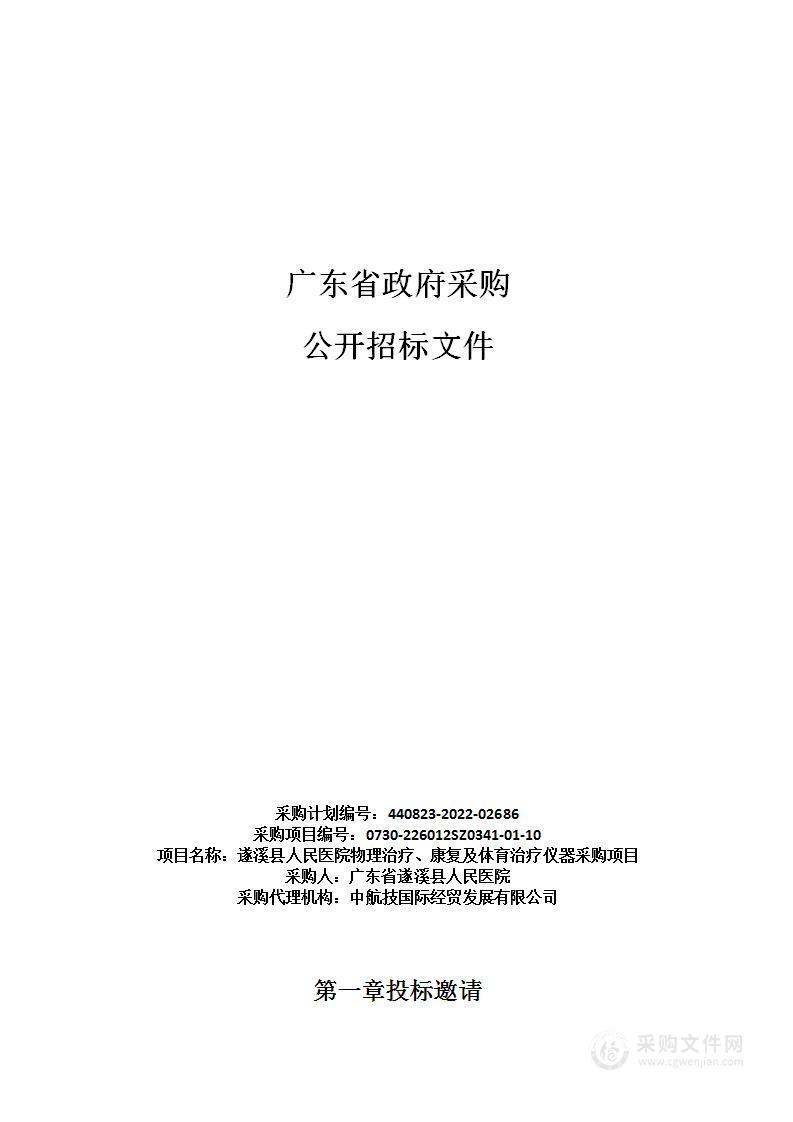 广东省政府采购

公开招标文件

采购计划编号：440823-2022-02686
采购项目编号：0730-226012SZ0341-01-10
项目名称：遂溪县人民医院物理治疗、康复及体育治疗仪器采购项目
采购人：广东省遂溪县人民医院
采购代理机构：中航技国际经贸发展有限公司

第一章投标邀请

采购文件网
www.cgwenjian.com